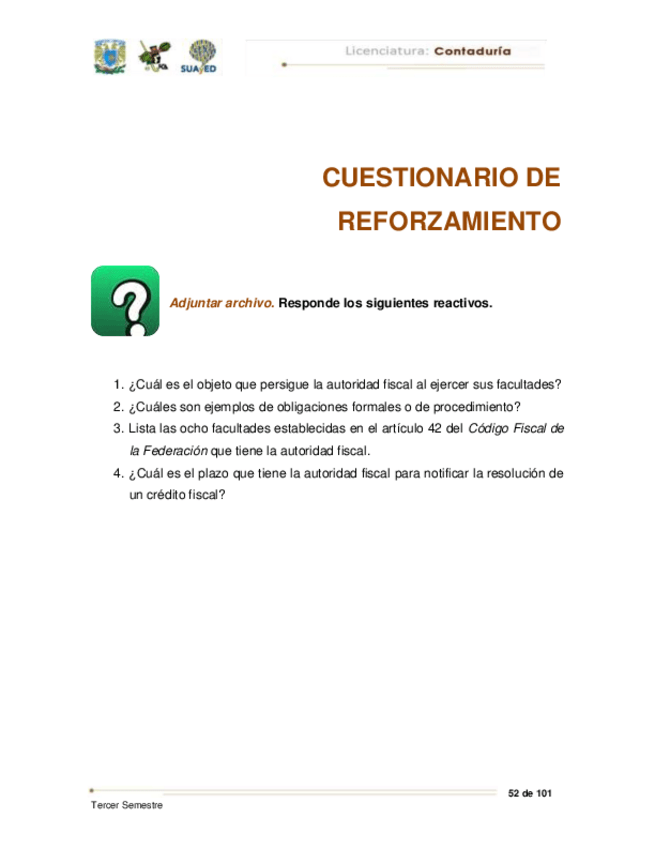 SUAYED

Licenciatura: Contaduría

CUESTIONARIO DE REFORZAMIENTO

Adjuntar archivo. Responde los siguientes reactivos.

1. ¿Cuál es el objeto que persigue la autoridad fiscal al ejercer sus facultades?
2. ¿Cuáles son ejemplos de obligaciones formales o de procedimiento?
3. Lista las ocho facultades establecidas en el artículo 42 del Código Fiscal de la Federación que tiene la autoridad fiscal.
4. ¿Cuál es el plazo que tiene la autoridad fiscal para notificar la resolución de un crédito fiscal?

52 de 101

Tercer Semestre